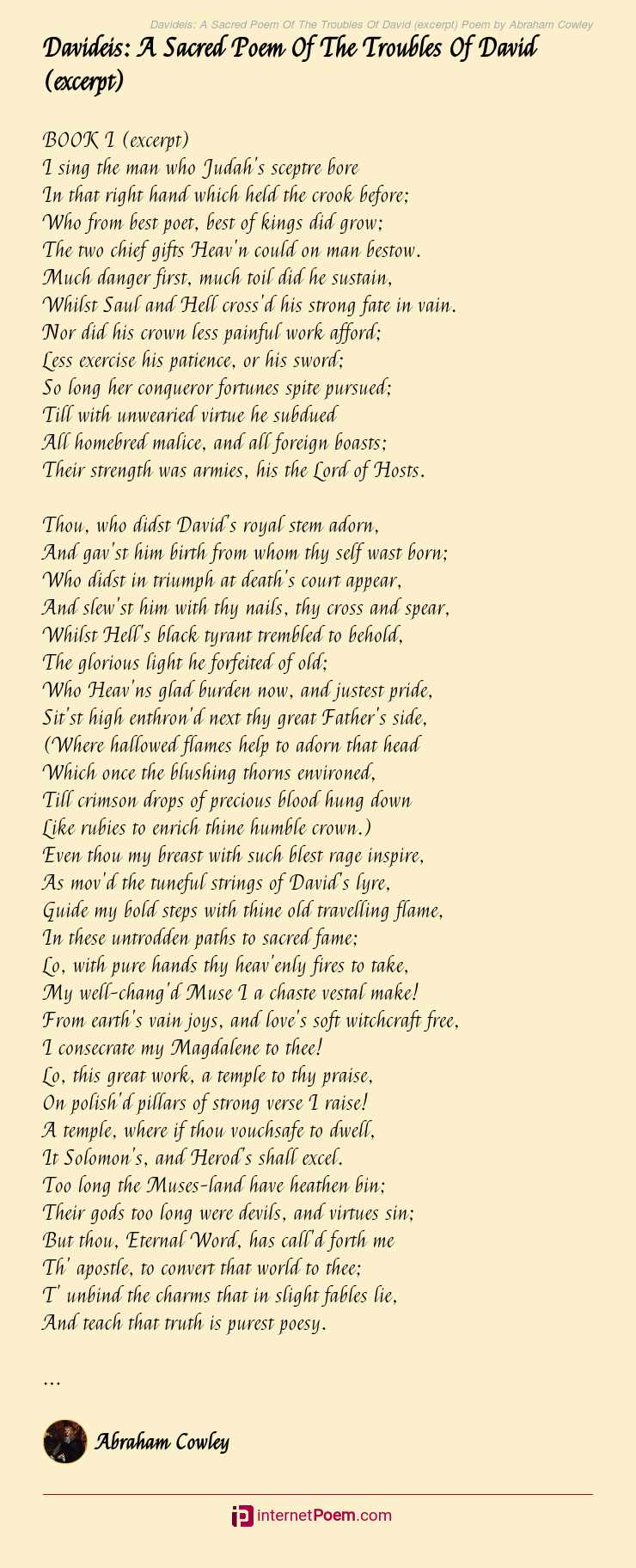 Davideis: A Sacred Poem Of The Troubles Of David (excerpt) Poem by Abraham Cowley

Davideis: A Sacred Poem Of The Troubles Of David (excerpt)

BOOK I (excerpt)
I sing the man who Judah's sceptre bore
In that right hand which held the crook before;
Who from best poet, best of kings did grow;
The two chief gifts Heav'n could on man bestow.
Much danger first, much toil did he sustain,
Whilst Saul and Hell cross'd his strong fate in vain.
Nor did his crown less painful work afford;
Less exercise his patience, or his sword;
So long her conqueror fortunes spite pursued;
Till with unwearied virtue he subdued
All homebred malice, and all foreign boasts;
Their strength was armies, his the Lord of Hosts.

Thou, who didst David's royal stem adorn,
And gav'st him birth from whom thy self wast born;
Who didst in triumph at death's court appear,
And slew'st him with thy nails, thy cross and spear,
Whilst Hell's black tyrant trembled to behold,
The glorious light he forfeited of old;
Who Heav'ns glad burden now, and justest pride,
Sit'st high enthron'd next thy great Father's side,
(Where hallowed flames help to adorn that head
Which once the blushing thorns environed,
Till crimson drops of precious blood hung down
Like rubies to enrich thine humble crown.)
Even thou my breast with such blest rage inspire,
As mov'd the tuneful strings of David's lyre,
Guide my bold steps with thine old travelling flame,
In these untrodden paths to sacred fame;
Lo, with pure hands thy heav'enly fires to take,
My well-chang'd Muse I a chaste vestal make!
From earth's vain joys, and love's soft witchcraft free,
I consecrate my Magdalene to thee!
Lo, this great work, a temple to thy praise,
On polish'd pillars of strong verse I raise!
A temple, where if thou vouchsafe to dwell,
It Solomon's, and Herod's shall excel.
Too long the Muses-land have heathen bin;
Their gods too long were devils, and virtues sin;
But thou, Eternal Word, has call'd forth me
Th' apostle, to convert that world to thee;
T' unbind the charms that in slight fables lie,
And teach that truth is purest poesy.

...

Abraham Cowley

internetPoem.com